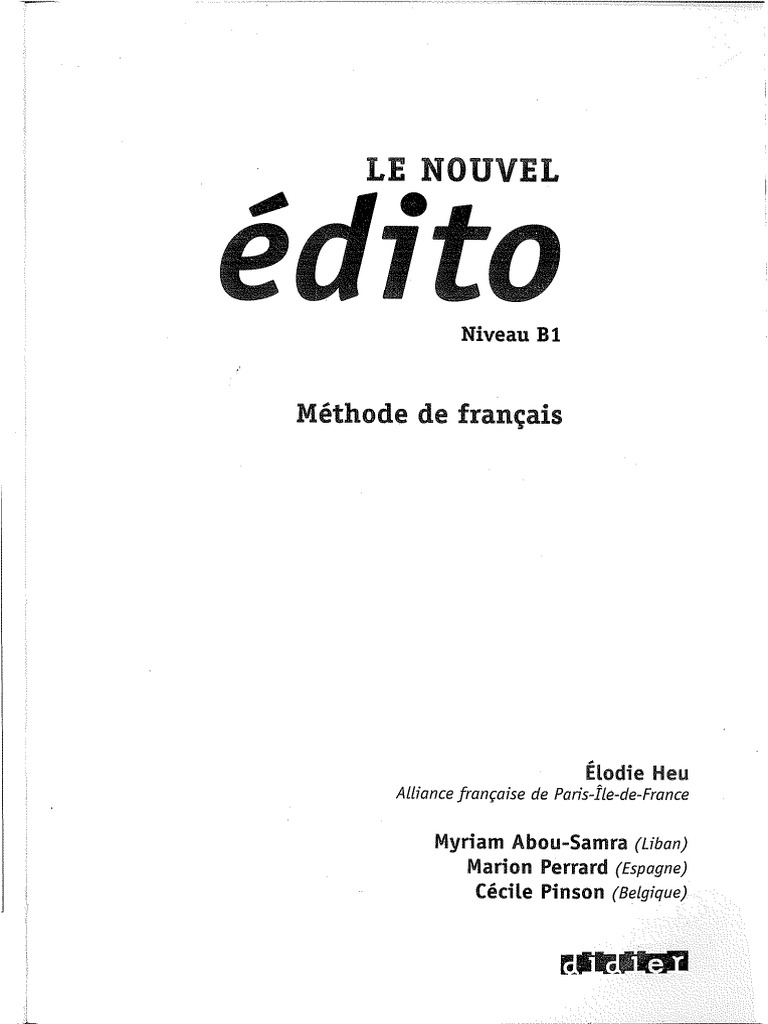 LE NOUVEL
édito
Niveau B1

Méthode de français

Élodie Heu
Alliance française de Paris-Île-de-France

Myriam Abou-Samra (Liban)
Marion Perrard (Espagne)
Cécile Pinson (Belgique)

didier